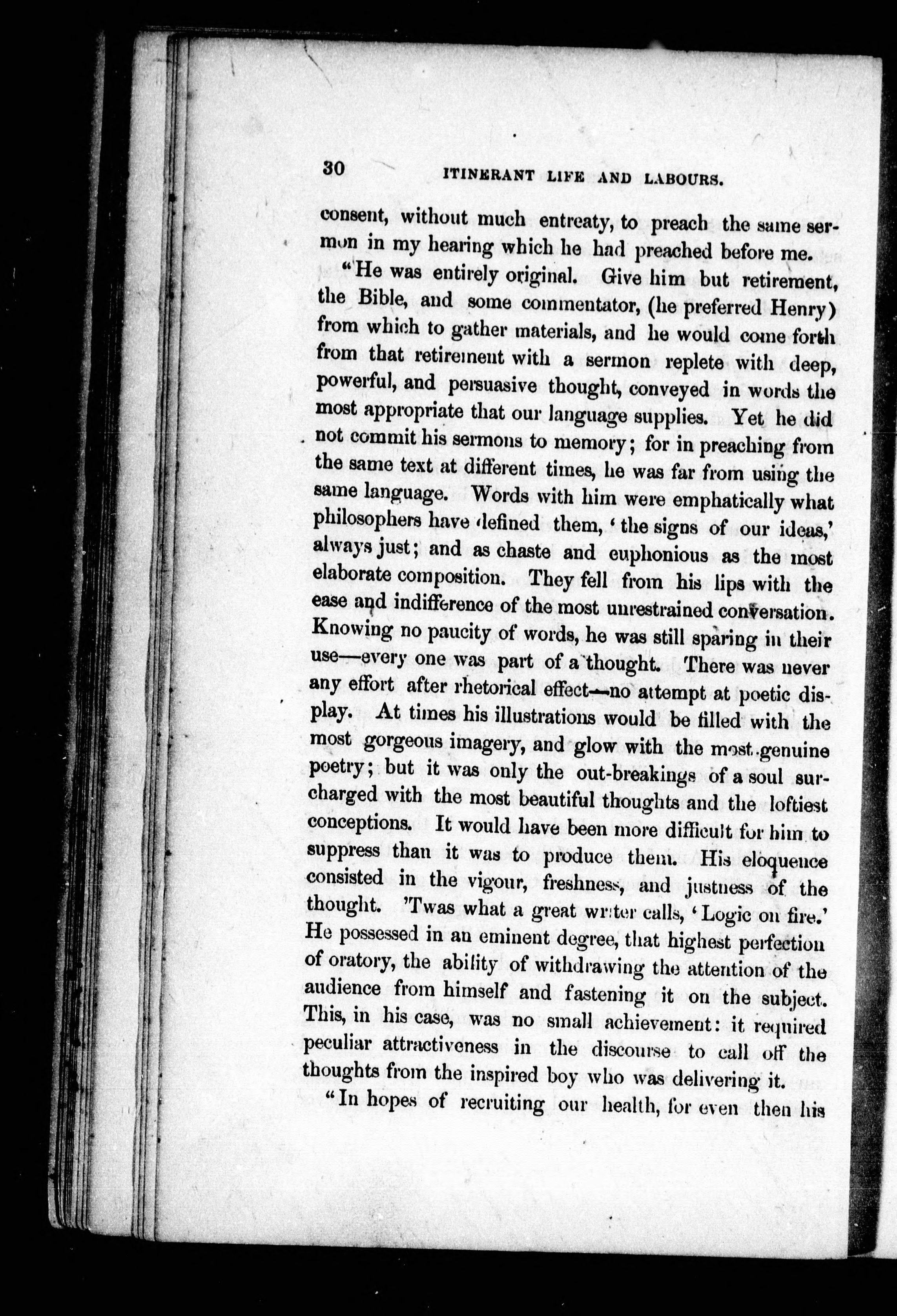 30 ITINERANT LIFE AND LABOURS.

consent, without much entreaty, to preach the same sermon in my hearing which he had preached before me.

"He was entirely original. Give him but retirement, the Bible, and some commentator, (he preferred Henry) from which to gather materials, and he would come forth from that retirement with a sermon replete with deep, powerful, and persuasive thought, conveyed in words the most appropriate that our language supplies. Yet he did not commit his sermons to memory; for in preaching from the same text at different times, he was far from using the same language. Words with him were emphatically what philosophers have defined them, 'the signs of our ideas,' always just; and as chaste and euphonious as the most elaborate composition. They fell from his lips with the ease and indifference of the most unrestrained conversation. Knowing no paucity of words, he was still sparing in their use—every one was part of a thought. There was never any effort after rhetorical effect—no attempt at poetic display. At times his illustrations would be filled with the most gorgeous imagery, and glow with the most genuine poetry; but it was only the out-breakings of a soul surcharged with the most beautiful thoughts and the loftiest conceptions. It would have been more difficult for him to suppress than it was to produce them. His eloquence consisted in the vigour, freshness, and justness of the thought. 'Twas what a great writer calls, 'Logic on fire.' He possessed in an eminent degree, that highest perfection of oratory, the ability of withdrawing the attention of the audience from himself and fastening it on the subject. This, in his case, was no small achievement: it required peculiar attractiveness in the discourse to call off the thoughts from the inspired boy who was delivering it.

"In hopes of recruiting our health, for even then his